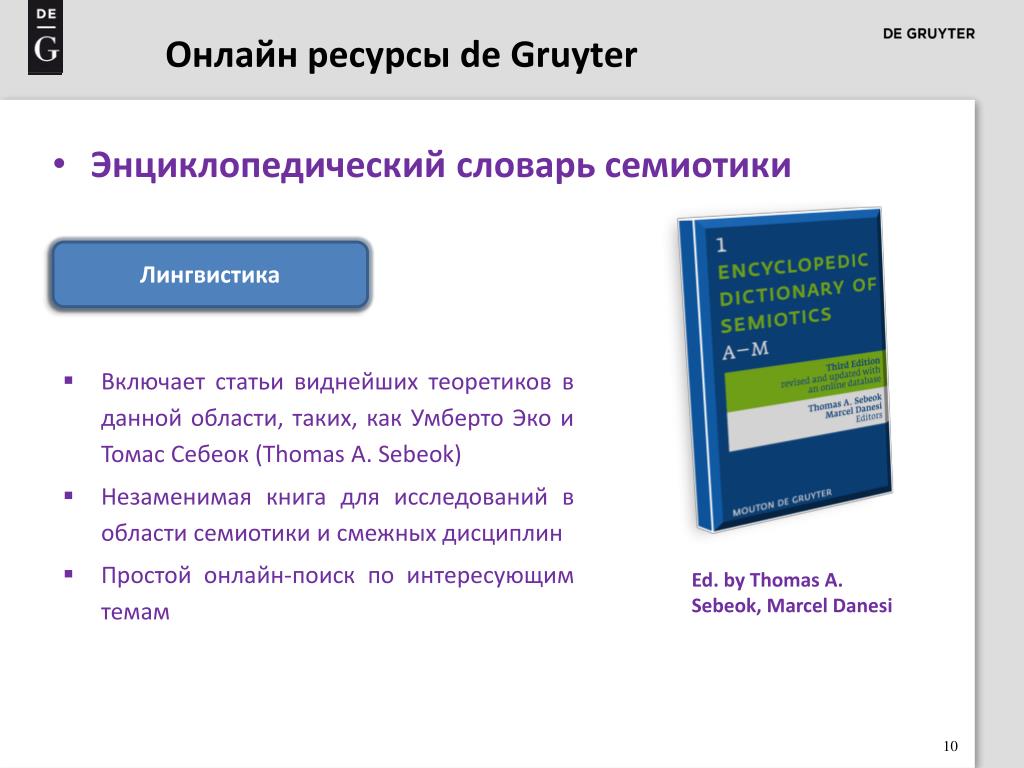 DE
G

Онлайн ресурсы de Gruyter

DE GRUYTER

• Энциклопедический словарь семиотики

Лингвистика

▪ Включает статьи виднейших теоретиков в данной области, таких, как Умберто Эко и Томас Себеок (Thomas A. Sebeok)

▪ Незаменимая книга для исследований в области семиотики и смежных дисциплин

▪ Простой онлайн-поиск по интересующим темам

1
ENCYCLOPEDIC DICTIONARY OF SEMIOTICS
A–M

Third Edition
revised and updated with an online database

Thomas A. Sebeok
Marcel Danesi
Editors

MOUTON DE GRUYTER

Ed. by Thomas A. Sebeok, Marcel Danesi

10